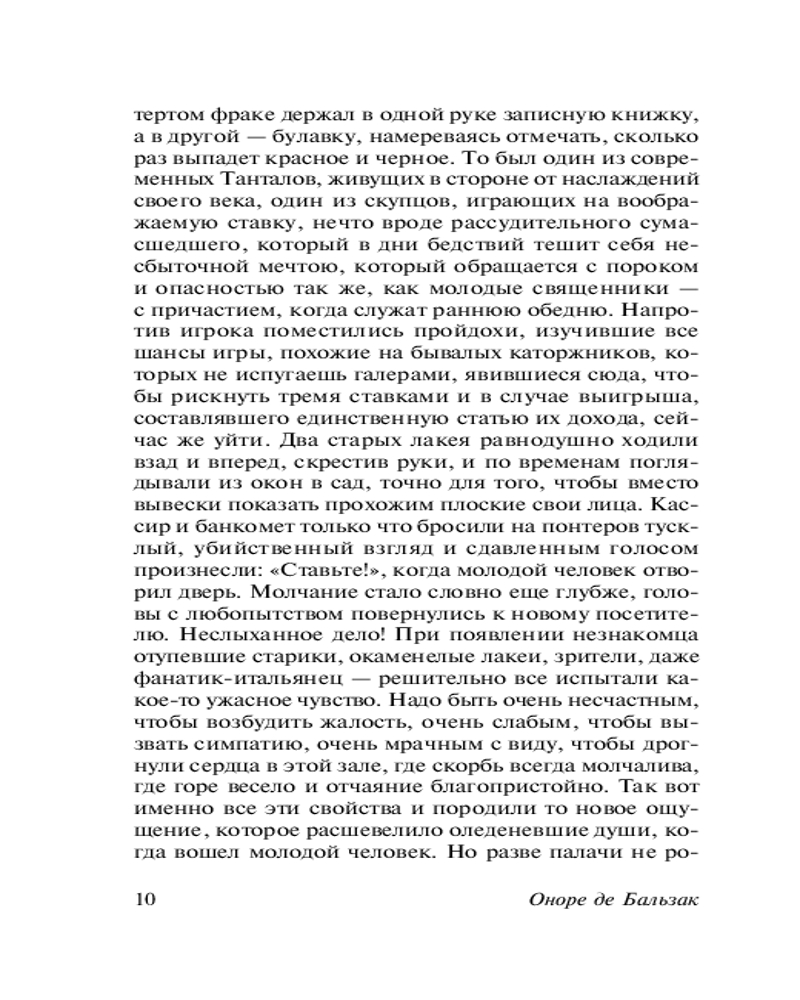 тертом фраке держал в одной руке записную книжку, а в другой — булавку, намереваясь отмечать, сколько раз выпадет красное и черное. То был один из современных Танталов, живущих в стороне от наслаждений своего века, один из скупцов, играющих на воображаемую ставку, нечто вроде рассудительного сумасшедшего, который в дни бедствий тешит себя несбыточной мечтою, который обращается с пороком и опасностью так же, как молодые священники — с причастием, когда служат раннюю обедню. Напротив игрока поместились пройдохи, изучившие все шансы игры, похожие на бывалых каторжников, которых не испугаешь галерами, явившиеся сюда, чтобы рискнуть тремя ставками и в случае выигрыша, составлявшего единственную статью их дохода, сейчас же уйти. Два старых лакея равнодушно ходили взад и вперед, скрестив руки, и по временам поглядывали из окон в сад, точно для того, чтобы вместо вывески показать прохожим плоские свои лица. Кассир и банкомет только что бросили на понтеров тусклый, убийственный взгляд и сдавленным голосом произнесли: «Ставьте!», когда молодой человек отворил дверь. Молчание стало словно еще глубже, головы с любопытством повернулись к новому посетителю. Неслыханное дело! При появлении незнакомца отупевшие старики, окаменелые лакеи, зрители, даже фанатик-итальянец — решительно все испытали какое-то ужасное чувство. Надо быть очень несчастным, чтобы возбудить жалость, очень слабым, чтобы вызвать симпатию, очень мрачным с виду, чтобы дрогнули сердца в этой зале, где скорбь всегда молчалива, где горе весело и отчаяние благопристойно. Так вот именно все эти свойства и породили то новое ощущение, которое расшевелило оледеневшие души, когда вошел молодой человек. Но разве палачи не ро-

10 Оноре де Бальзак